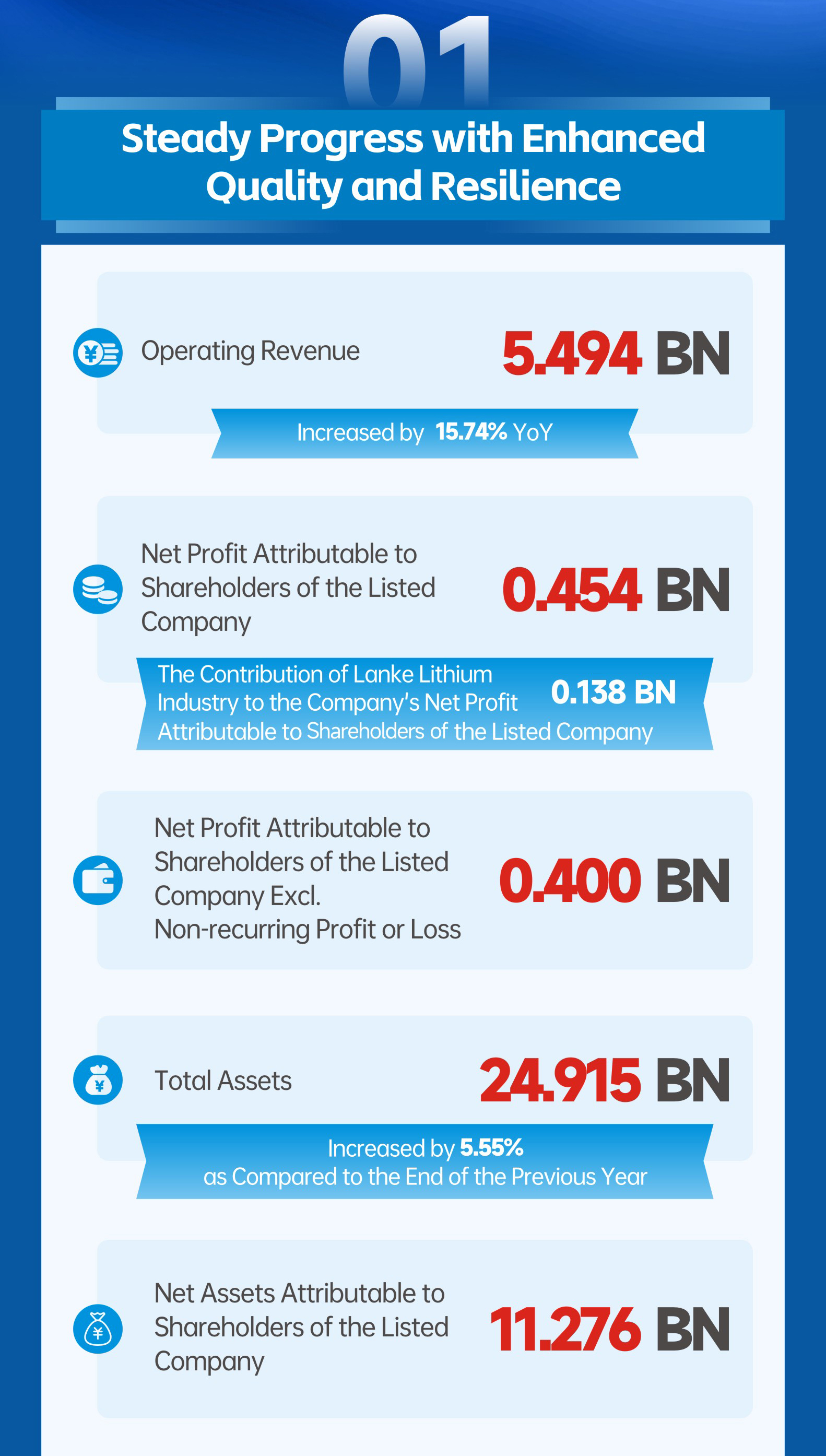 01

Steady Progress with Enhanced Quality and Resilience

Operating Revenue 5.494 BN

Increased by 15.74% YoY

Net Profit Attributable to Shareholders of the Listed Company 0.454 BN

The Contribution of Lanke Lithium Industry to the Company's Net Profit Attributable to Shareholders of the Listed Company 0.138 BN

Net Profit Attributable to Shareholders of the Listed Company Excl. Non-recurring Profit or Loss 0.400 BN

Total Assets 24.915 BN

Increased by 5.55% as Compared to the End of the Previous Year

Net Assets Attributable to Shareholders of the Listed Company 11.276 BN